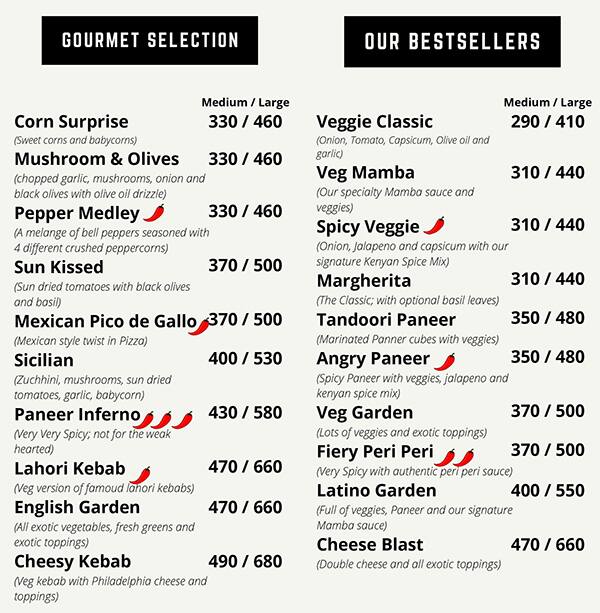 GOURMET SELECTION

Medium / Large

Corn Surprise 330 / 460
(Sweet corns and babycorns)

Mushroom & Olives 330 / 460
(chopped garlic, mushrooms, onion and black olives with olive oil drizzle)

Pepper Medley 330 / 460
(A melange of bell peppers seasoned with 4 different crushed peppercorns)

Sun Kissed 370 / 500
(Sun dried tomatoes with black olives and basil)

Mexican Pico de Gallo 370 / 500
(Mexican style twist in Pizza)

Sicilian 400 / 530
(Zuchhini, mushrooms, sun dried tomatoes, garlic, babycorn)

Paneer Inferno 430 / 580
(Very Very Spicy; not for the weak hearted)

Lahori Kebab 470 / 660
(Veg version of famoud lahori kebabs)

English Garden 470 / 660
(All exotic vegetables, fresh greens and exotic toppings)

Cheesy Kebab 490 / 680
(Veg kebab with Philadelphia cheese and toppings)

OUR BESTSELLERS

Medium / Large

Veggie Classic 290 / 410
(Onion, Tomato, Capsicum, Olive oil and garlic)

Veg Mamba 310 / 440
(Our specialty Mamba sauce and veggies)

Spicy Veggie 310 / 440
(Onion, Jalapeno and capsicum with our signature Kenyan Spice Mix)

Margherita 310 / 440
(The Classic; with optional basil leaves)

Tandoori Paneer 350 / 480
(Marinated Panner cubes with veggies)

Angry Paneer 350 / 480
(Spicy Paneer with veggies, jalapeno and kenyan spice mix)

Veg Garden 370 / 500
(Lots of veggies and exotic toppings)

Fiery Peri Peri 370 / 500
(Very Spicy with authentic peri peri sauce)

Latino Garden 400 / 550
(Full of veggies, Paneer and our signature Mamba sauce)

Cheese Blast 470 / 660
(Double cheese and all exotic toppings)